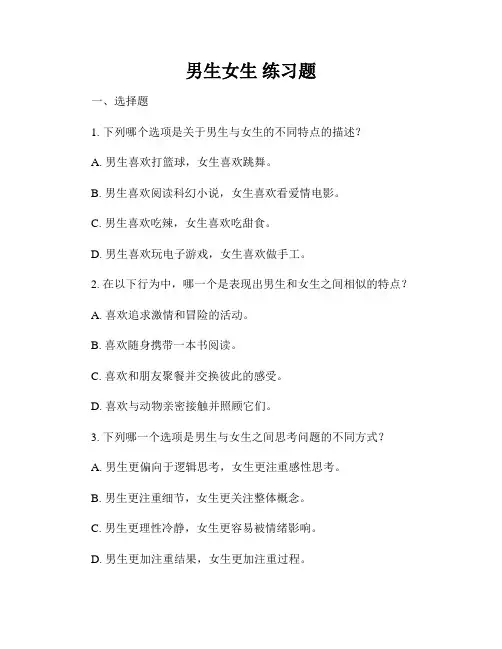 男生女生 练习题

一、选择题

1. 下列哪个选项是关于男生与女生的不同特点的描述？

A. 男生喜欢打篮球，女生喜欢跳舞。

B. 男生喜欢阅读科幻小说，女生喜欢看爱情电影。

C. 男生喜欢吃辣，女生喜欢吃甜食。

D. 男生喜欢玩电子游戏，女生喜欢做手工。

2. 在以下行为中，哪一个是表现出男生和女生之间相似的特点？

A. 喜欢追求激情和冒险的活动。

B. 喜欢随身携带一本书阅读。

C. 喜欢和朋友聚餐并交换彼此的感受。

D. 喜欢与动物亲密接触并照顾它们。

3. 下列哪一个选项是男生与女生之间思考问题的不同方式？

A. 男生更偏向于逻辑思考，女生更注重感性思考。

B. 男生更注重细节，女生更关注整体概念。

C. 男生更理性冷静，女生更容易被情绪影响。

D. 男生更加注重结果，女生更加注重过程。